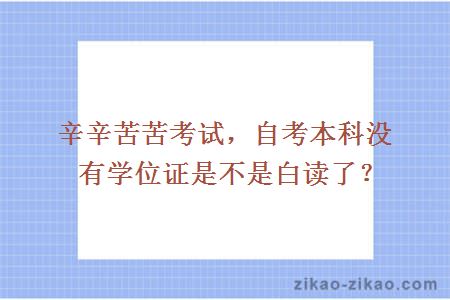 辛辛苦苦考试，自考本科没有学位证是不是白读了？

zikao-zikao.com